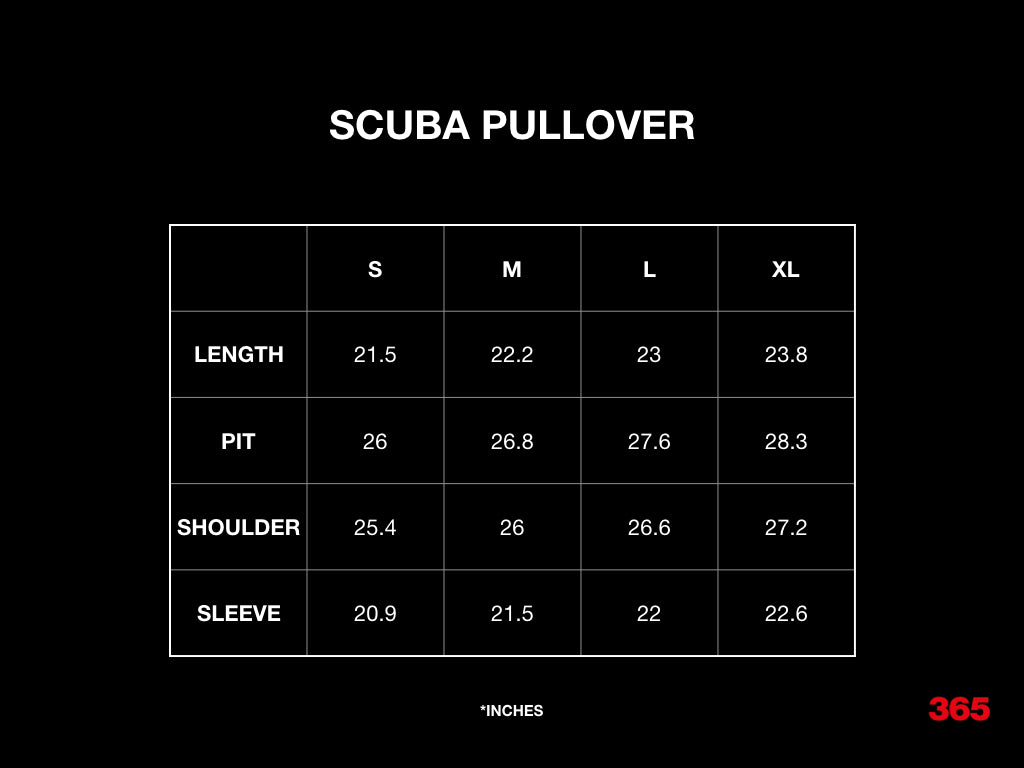 SCUBA PULLOVER

| | S | M | L | XL |
|---|---|---|---|---|
| LENGTH | 21.5 | 22.2 | 23 | 23.8 |
| PIT | 26 | 26.8 | 27.6 | 28.3 |
| SHOULDER | 25.4 | 26 | 26.6 | 27.2 |
| SLEEVE | 20.9 | 21.5 | 22 | 22.6 |

*INCHES

365